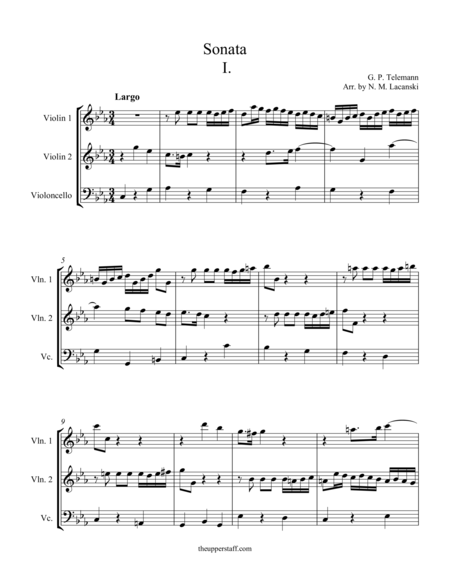 Sonata
I.

G. P. Telemann
Arr. by N. M. Lacanski

Largo

Violin 1

Violin 2

Violoncello

5

Vln. 1

Vln. 2

Vc.

9

Vln. 1

Vln. 2

Vc.

theupperstaff.com